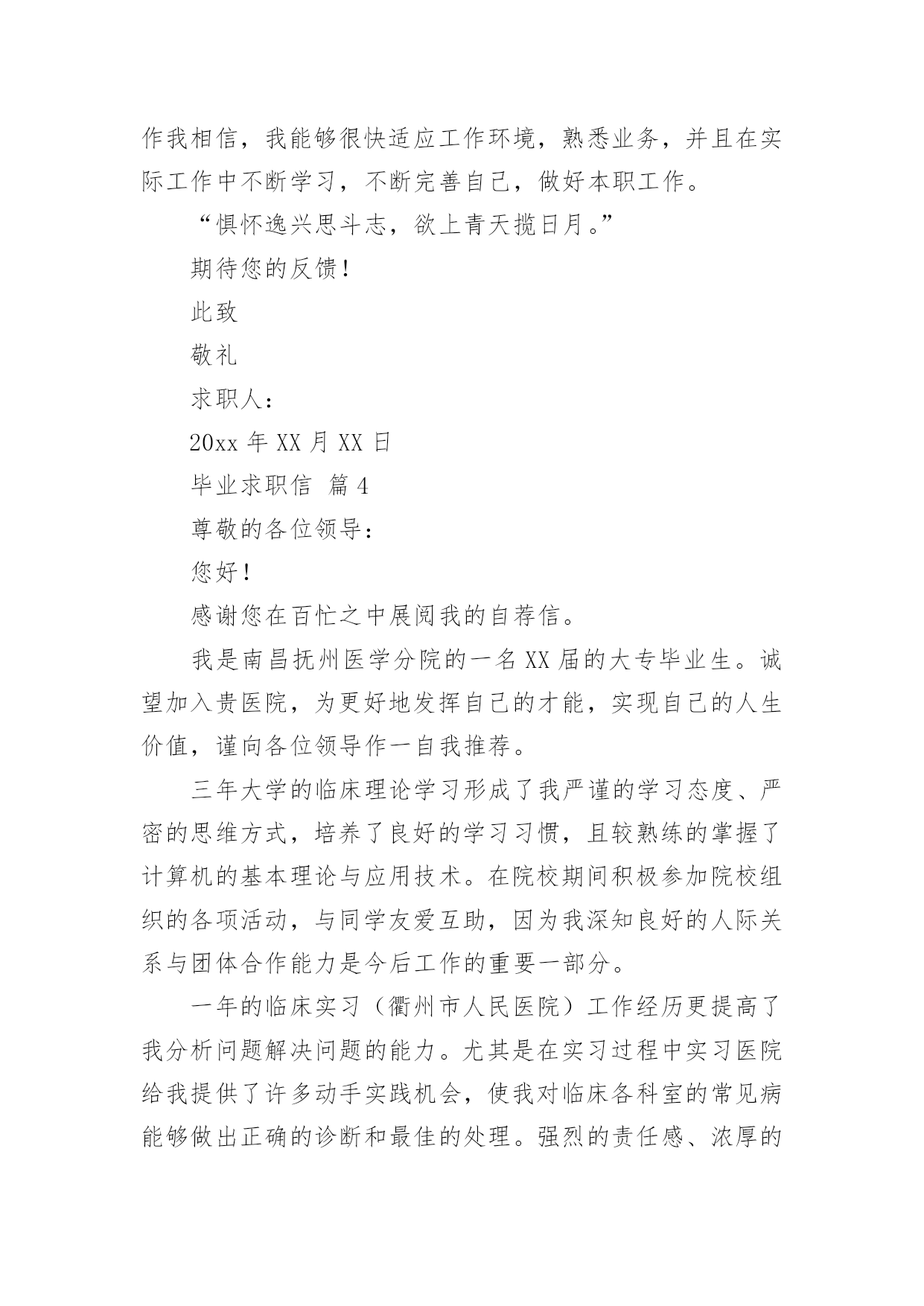 作我相信，我能够很快适应工作环境，熟悉业务，并且在实际工作中不断学习，不断完善自己，做好本职工作。

“惧怀逸兴思斗志，欲上青天揽日月。”

期待您的反馈！

此致

敬礼

求职人：

20xx 年 XX 月 XX 日

毕业求职信 篇 4

尊敬的各位领导：

您好！

感谢您在百忙之中展阅我的自荐信。

我是南昌抚州医学分院的一名 XX 届的大专毕业生。诚望加入贵医院，为更好地发挥自己的才能，实现自己的人生价值，谨向各位领导作一自我推荐。

三年大学的临床理论学习形成了我严谨的学习态度、严密的思维方式，培养了良好的学习习惯，且较熟练的掌握了计算机的基本理论与应用技术。在院校期间积极参加院校组织的各项活动，与同学友爱互助，因为我深知良好的人际关系与团体合作能力是今后工作的重要一部分。

一年的临床实习（衢州市人民医院）工作经历更提高了我分析问题解决问题的能力。尤其是在实习过程中实习医院给我提供了许多动手实践机会，使我对临床各科室的常见病能够做出正确的诊断和最佳的处理。强烈的责任感、浓厚的